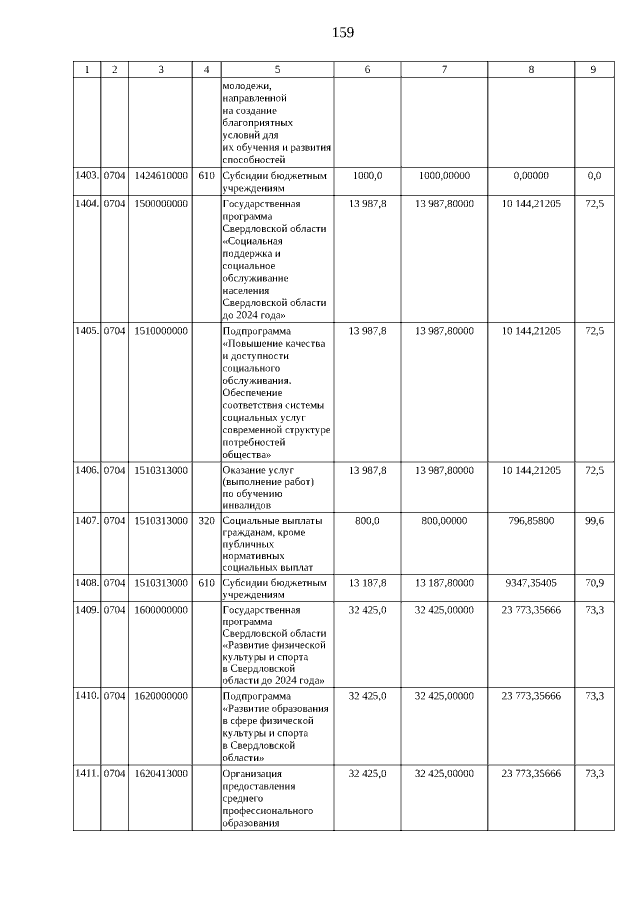 159

| 1 | 2 | 3 | 4 | 5 | 6 | 7 | 8 | 9 |
|---|---|---|---|---|---|---|---|---|
| | | | | молодежи, направленной на создание благоприятных условий для их обучения и развития способностей | | | | |
| 1403. | 0704 | 1424610000 | 610 | Субсидии бюджетным учреждениям | 1000,0 | 1000,00000 | 0,00000 | 0,0 |
| 1404. | 0704 | 1500000000 | | Государственная программа Свердловской области «Социальная поддержка и социальное обслуживание населения Свердловской области до 2024 года» | 13 987,8 | 13 987,80000 | 10 144,21205 | 72,5 |
| 1405. | 0704 | 1510000000 | | Подпрограмма «Повышение качества и доступности социального обслуживания. Обеспечение соответствия системы социальных услуг современной структуре потребностей общества» | 13 987,8 | 13 987,80000 | 10 144,21205 | 72,5 |
| 1406. | 0704 | 1510313000 | | Оказание услуг (выполнение работ) по обучению инвалидов | 13 987,8 | 13 987,80000 | 10 144,21205 | 72,5 |
| 1407. | 0704 | 1510313000 | 320 | Социальные выплаты гражданам, кроме публичных нормативных социальных выплат | 800,0 | 800,00000 | 796,85800 | 99,6 |
| 1408. | 0704 | 1510313000 | 610 | Субсидии бюджетным учреждениям | 13 187,8 | 13 187,80000 | 9347,35405 | 70,9 |
| 1409. | 0704 | 1600000000 | | Государственная программа Свердловской области «Развитие физической культуры и спорта в Свердловской области до 2024 года» | 32 425,0 | 32 425,00000 | 23 773,35666 | 73,3 |
| 1410. | 0704 | 1620000000 | | Подпрограмма «Развитие образования в сфере физической культуры и спорта в Свердловской области» | 32 425,0 | 32 425,00000 | 23 773,35666 | 73,3 |
| 1411. | 0704 | 1620413000 | | Организация предоставления среднего профессионального образования | 32 425,0 | 32 425,00000 | 23 773,35666 | 73,3 |